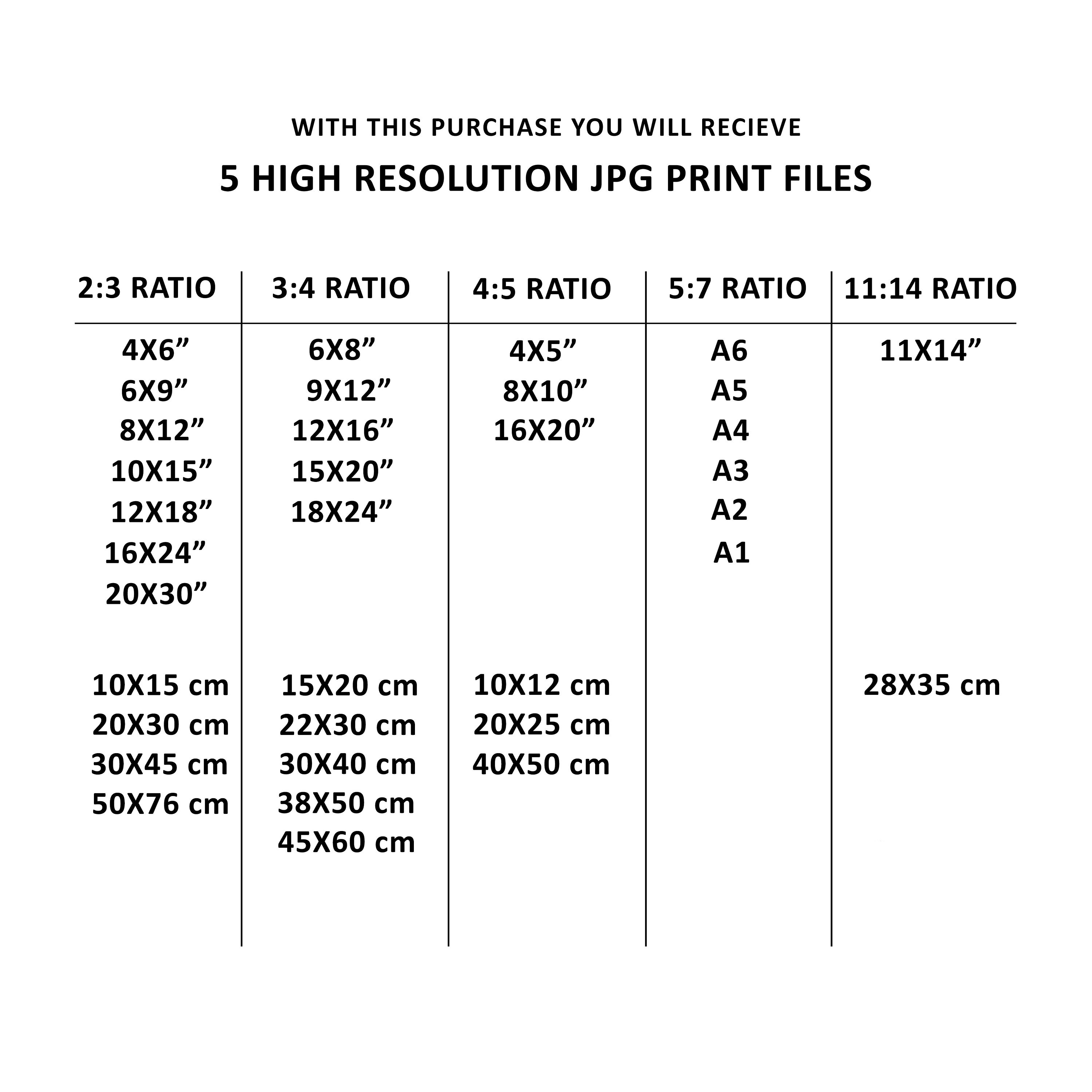 WITH THIS PURCHASE YOU WILL RECIEVE

5 HIGH RESOLUTION JPG PRINT FILES

| 2:3 RATIO | 3:4 RATIO | 4:5 RATIO | 5:7 RATIO | 11:14 RATIO |
|---|---|---|---|---|
| 4X6” | 6X8” | 4X5” | A6 | 11X14” |
| 6X9” | 9X12” | 8X10” | A5 | |
| 8X12” | 12X16” | 16X20” | A4 | |
| 10X15” | 15X20” | | A3 | |
| 12X18” | 18X24” | | A2 | |
| 16X24” | | | A1 | |
| 20X30” | | | | |
| 10X15 cm | 15X20 cm | 10X12 cm | | 28X35 cm |
| 20X30 cm | 22X30 cm | 20X25 cm | | |
| 30X45 cm | 30X40 cm | 40X50 cm | | |
| 50X76 cm | 38X50 cm | | | |
| | 45X60 cm | | | |